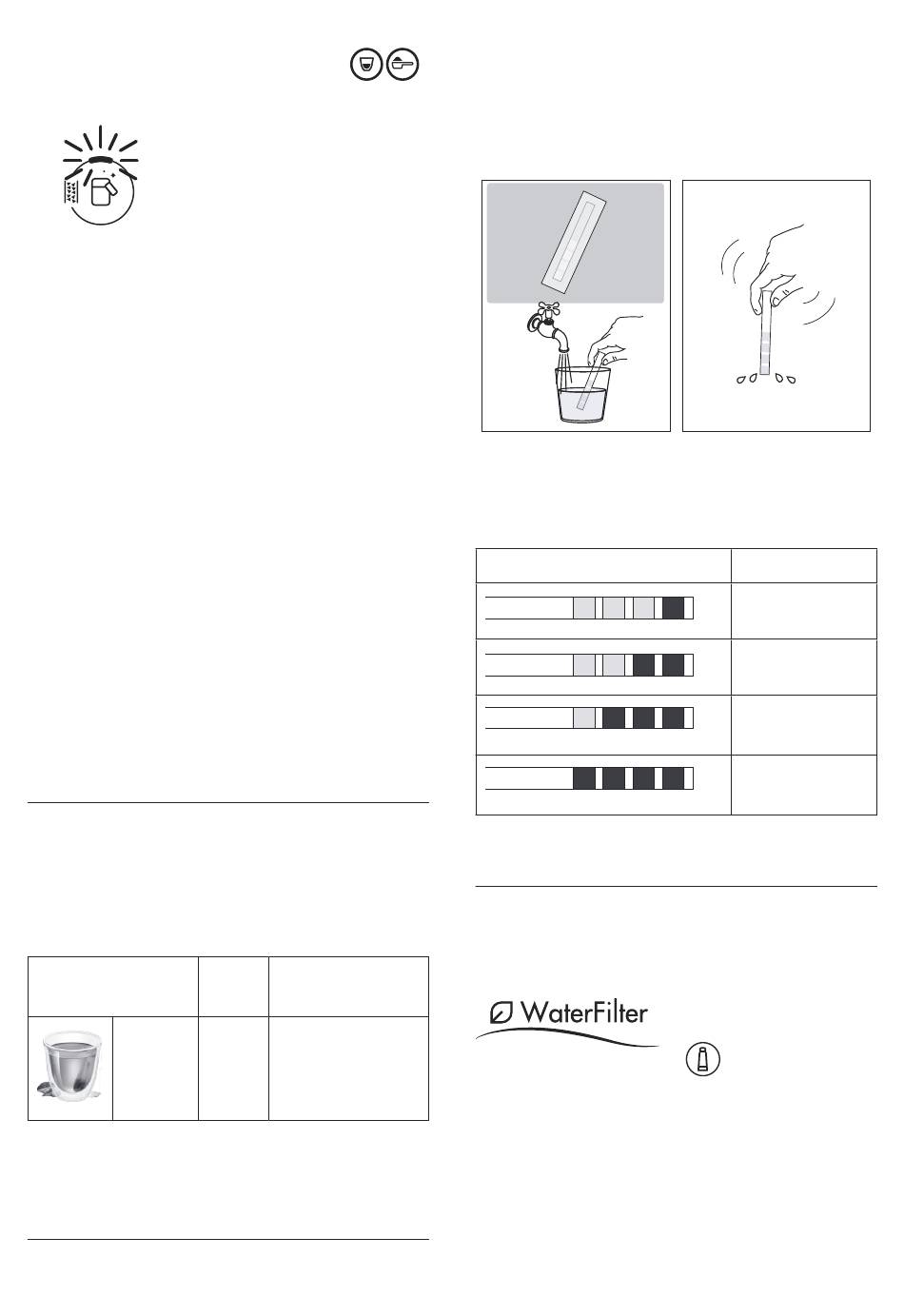 WaterFilter